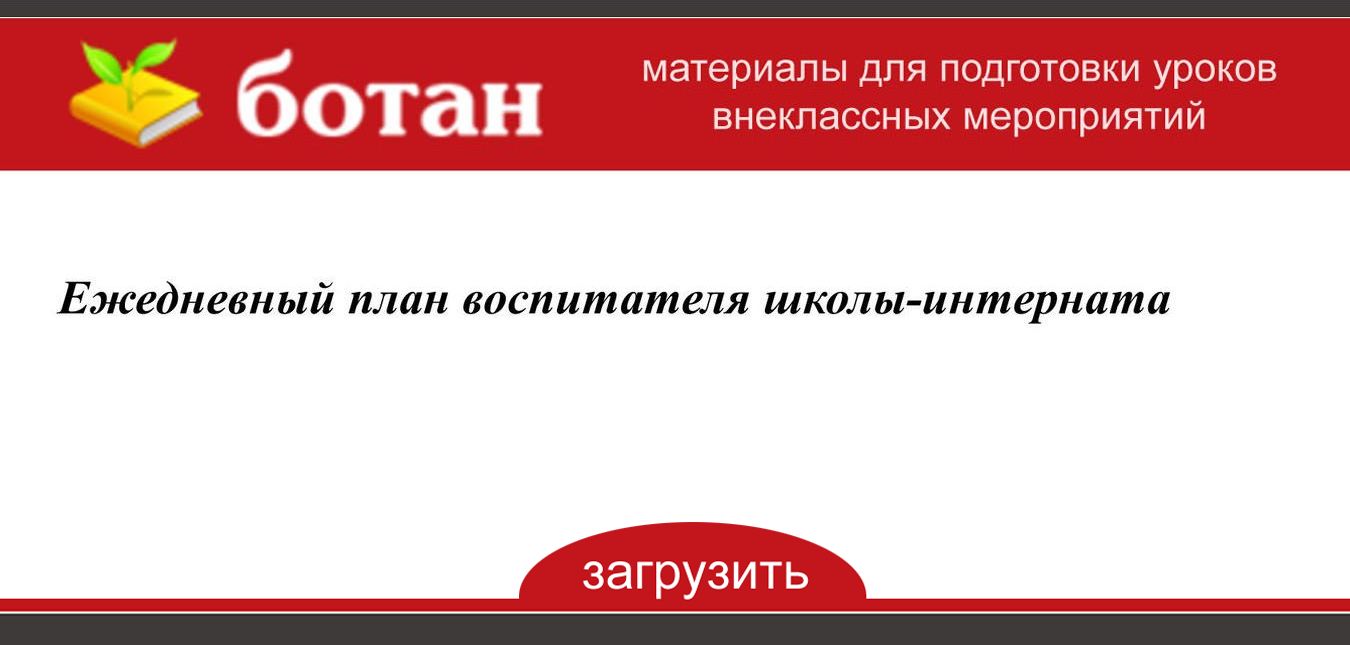 ботан

материалы для подготовки уроков
внеклассных мероприятий

Ежедневный план воспитателя школы-интерната

загрузить